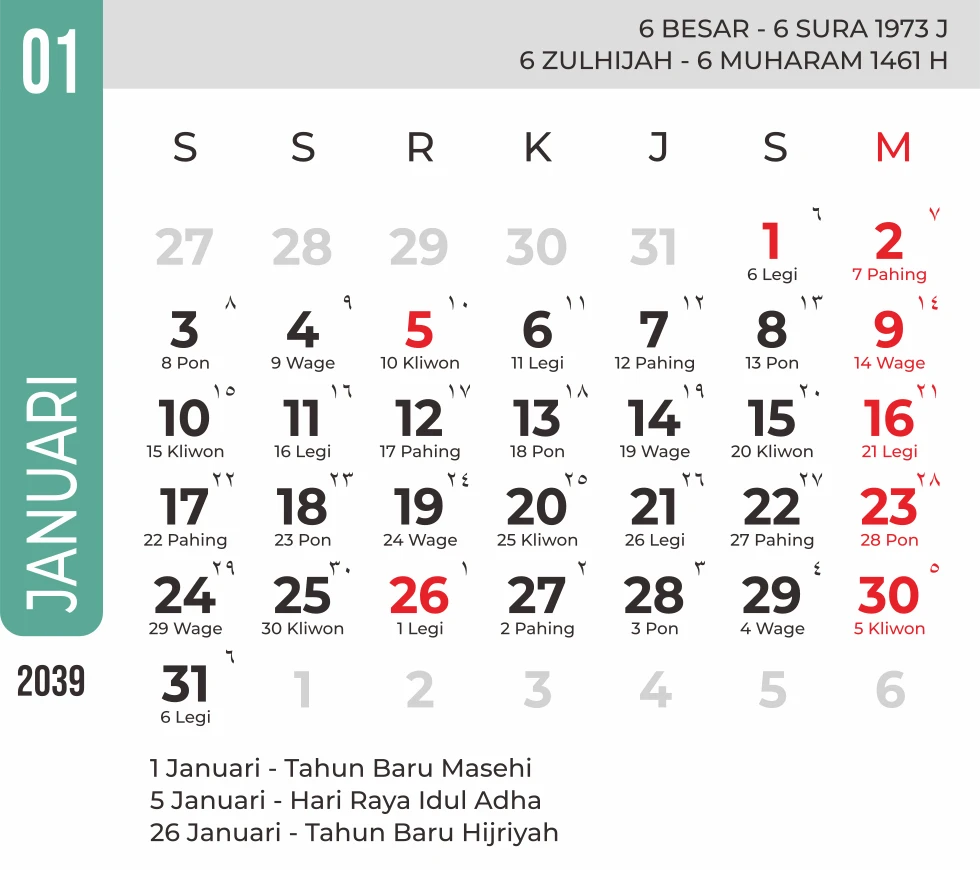 01

JANUARI

2039

6 BESAR - 6 SURA 1973 J
6 ZULHIJAH - 6 MUHARAM 1461 H

| S | S | R | K | J | S | M |
|---|---|---|---|---|---|---|
| 27 | 28 | 29 | 30 | 31 | 1 ٦ 6 Legi | 2 ٧ 7 Pahing |
| 3 ٨ 8 Pon | 4 ٩ 9 Wage | 5 ١٠ 10 Kliwon | 6 ١١ 11 Legi | 7 ١٢ 12 Pahing | 8 ١٣ 13 Pon | 9 ١٤ 14 Wage |
| 10 ١٥ 15 Kliwon | 11 ١٦ 16 Legi | 12 ١٧ 17 Pahing | 13 ١٨ 18 Pon | 14 ١٩ 19 Wage | 15 ٢٠ 20 Kliwon | 16 ٢١ 21 Legi |
| 17 ٢٢ 22 Pahing | 18 ٢٣ 23 Pon | 19 ٢٤ 24 Wage | 20 ٢٥ 25 Kliwon | 21 ٢٦ 26 Legi | 22 ٢٧ 27 Pahing | 23 ٢٨ 28 Pon |
| 24 ٢٩ 29 Wage | 25 ٣٠ 30 Kliwon | 26 ١ 1 Legi | 27 ٢ 2 Pahing | 28 ٣ 3 Pon | 29 ٤ 4 Wage | 30 ٥ 5 Kliwon |
| 31 ٦ 6 Legi | 1 | 2 | 3 | 4 | 5 | 6 |

1 Januari - Tahun Baru Masehi
5 Januari - Hari Raya Idul Adha
26 Januari - Tahun Baru Hijriyah